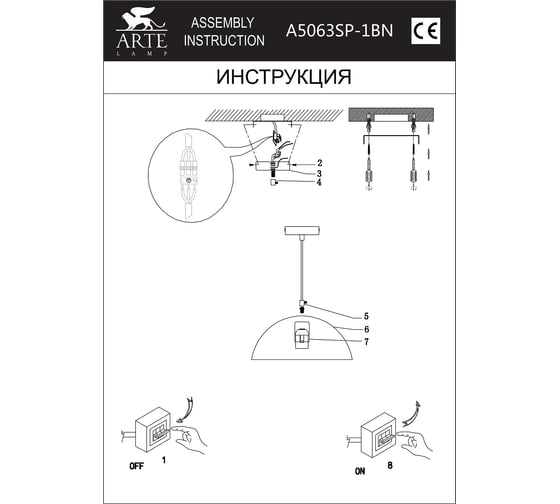 ARTE LAMP

ASSEMBLY INSTRUCTION

A5063SP-1BN

CE

ИНСТРУКЦИЯ

2
3
4

5
6
7

OFF 1

ON 8